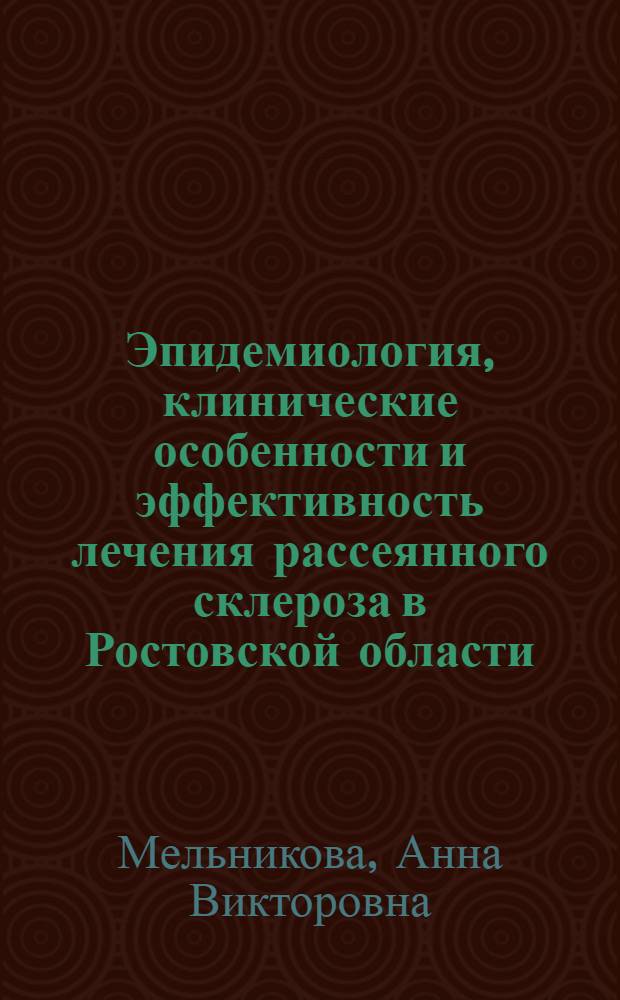 Эпидемиология, клинические особенности и эффективность лечения рассеянного склероза в Ростовской области

Мельникова, Анна Викторовна